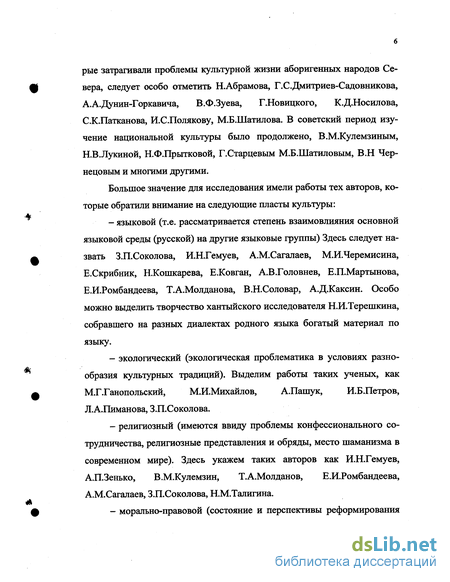 6

рые затрагивали проблемы культурной жизни аборигенных народов Севера, следует особо отметить Н.Абрамова, Г.С.Дмитриев-Садовникова, А.А.Дунин-Горкавича, В.Ф.Зуева, Г.Новицкого, К.Д.Носилова, С.К.Патканова, И.С.Полякову, М.Б.Шатилова. В советский период изучение национальной культуры было продолжено, В.М.Кулемзиным, Н.В.Лукиной, Н.Ф.Прытковой, Г.Старцевым М.Б.Шатиловым, В.Н Чернецовым и многими другими.

Большое значение для исследования имели работы тех авторов, которые обратили внимание на следующие пласты культуры:

– языковой (т.е. рассматривается степень взаимовлияния основной языковой среды (русской) на другие языковые группы) Здесь следует назвать З.П.Соколова, И.Н.Гемуев, А.М.Сагалаев, М.И.Черемисина, Е.Скрибник, Н.Кошкарева, Е.Ковган, А.В.Головнев, Е.П.Мартынова, Е.И.Ромбандеева, Т.А.Молданова, В.Н.Соловар, А.Д.Каксин. Особо можно выделить творчество хантыйского исследователя Н.И.Терешкина, собравшего на разных диалектах родного языка богатый материал по языку.

– экологический (экологическая проблематика в условиях разнообразия культурных традиций). Выделим работы таких ученых, как М.Г.Ганопольский, М.И.Михайлов, А.Пашук, И.Б.Петров, Л.А.Пиманова, З.П.Соколова.

– религиозный (имеются ввиду проблемы конфессионального сотрудничества, религиозные представления и обряды, место шаманизма в современном мире). Здесь укажем таких авторов как И.Н.Гемуев, А.П.Зенько, В.М.Кулемзин, Т.А.Молданов, Е.И.Ромбандеева, А.М.Сагалаев, З.П.Соколова, Н.М.Талигина.

– морально-правовой (состояние и перспективы реформирования

dsLib.net
библиотека диссертаций